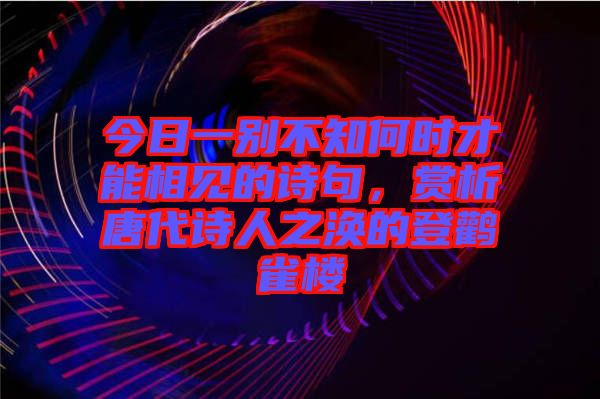 今日一别不知何时才能相见的诗句，赏析唐代诗人之涣的登鹳雀楼